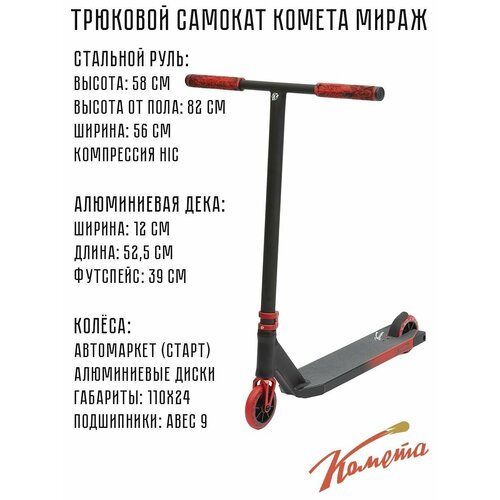 ТРЮКОВОЙ САМОКАТ КОМЕТА МИРАЖ

СТАЛЬНОЙ РУЛЬ:
ВЫСОТА: 58 СМ
ВЫСОТА ОТ ПОЛА: 82 СМ
ШИРИНА: 56 СМ
КОМПРЕССИЯ HIC

АЛЮМИНИЕВАЯ ДЕКА:
ШИРИНА: 12 СМ
ДЛИНА: 52,5 СМ
ФУТСПЕЙС: 39 СМ

КОЛЁСА:
АВТОМАРКЕТ (СТАРТ)
АЛЮМИНИЕВЫЕ ДИСКИ
ГАБАРИТЫ: 110Х24
ПОДШИПНИКИ: ABEC 9

Комета